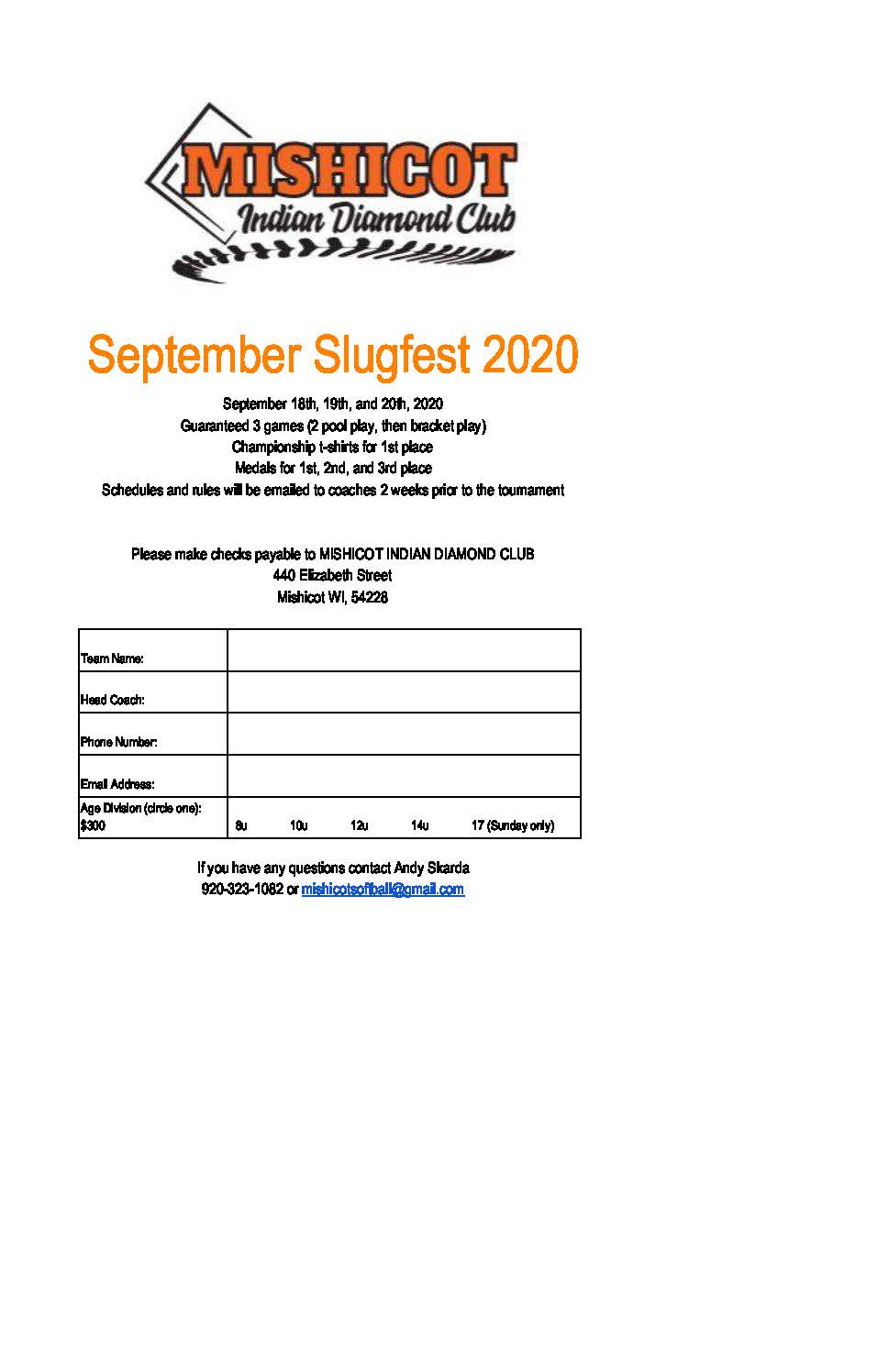 MISHICOT
Indian Diamond Club

September Slugfest 2020

September 18th, 19th, and 20th, 2020
Guaranteed 3 games (2 pool play, then bracket play)
Championship t-shirts for 1st place
Medals for 1st, 2nd, and 3rd place
Schedules and rules will be emailed to coaches 2 weeks prior to the tournament

Please make checks payable to MISHICOT INDIAN DIAMOND CLUB
440 Elizabeth Street
Mishicot WI, 54228

| Team Name: | |
|---|---|
| Head Coach: | |
| Phone Number: | |
| Email Address: | |
| Age Division (circle one): $300 | 8u 10u 12u 14u 17 (Sunday only) |

If you have any questions contact Andy Skarda
920-323-1082 or mishicotsoftball@gmail.com